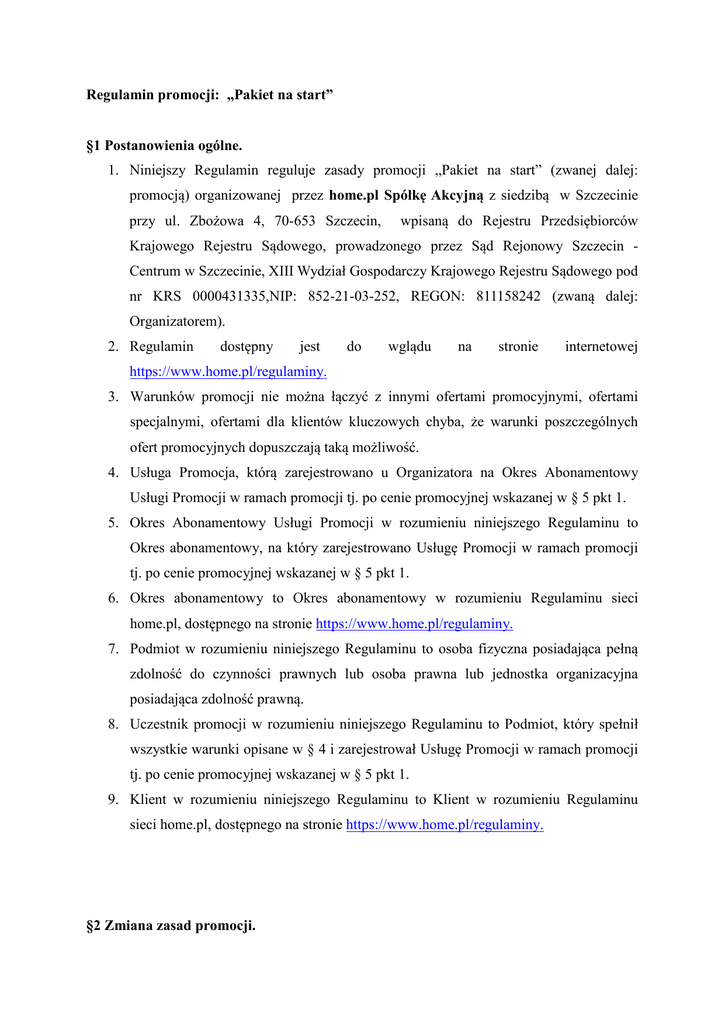 Regulamin promocji: „Pakiet na start”

§1 Postanowienia ogólne.

1. Niniejszy Regulamin reguluje zasady promocji „Pakiet na start” (zwanej dalej: promocją) organizowanej przez home.pl Spółkę Akcyjną z siedzibą w Szczecinie przy ul. Zbożowa 4, 70-653 Szczecin, wpisaną do Rejestru Przedsiębiorców Krajowego Rejestru Sądowego, prowadzonego przez Sąd Rejonowy Szczecin - Centrum w Szczecinie, XIII Wydział Gospodarczy Krajowego Rejestru Sądowego pod nr KRS 0000431335,NIP: 852-21-03-252, REGON: 811158242 (zwaną dalej: Organizatorem).
2. Regulamin dostępny jest do wglądu na stronie internetowej https://www.home.pl/regulaminy.
3. Warunków promocji nie można łączyć z innymi ofertami promocyjnymi, ofertami specjalnymi, ofertami dla klientów kluczowych chyba, że warunki poszczególnych ofert promocyjnych dopuszczają taką możliwość.
4. Usługa Promocja, którą zarejestrowano u Organizatora na Okres Abonamentowy Usługi Promocji w ramach promocji tj. po cenie promocyjnej wskazanej w § 5 pkt 1.
5. Okres Abonamentowy Usługi Promocji w rozumieniu niniejszego Regulaminu to Okres abonamentowy, na który zarejestrowano Usługę Promocji w ramach promocji tj. po cenie promocyjnej wskazanej w § 5 pkt 1.
6. Okres abonamentowy to Okres abonamentowy w rozumieniu Regulaminu sieci home.pl, dostępnego na stronie https://www.home.pl/regulaminy.
7. Podmiot w rozumieniu niniejszego Regulaminu to osoba fizyczna posiadająca pełną zdolność do czynności prawnych lub osoba prawna lub jednostka organizacyjna posiadająca zdolność prawną.
8. Uczestnik promocji w rozumieniu niniejszego Regulaminu to Podmiot, który spełnił wszystkie warunki opisane w § 4 i zarejestrował Usługę Promocji w ramach promocji tj. po cenie promocyjnej wskazanej w § 5 pkt 1.
9. Klient w rozumieniu niniejszego Regulaminu to Klient w rozumieniu Regulaminu sieci home.pl, dostępnego na stronie https://www.home.pl/regulaminy.

§2 Zmiana zasad promocji.